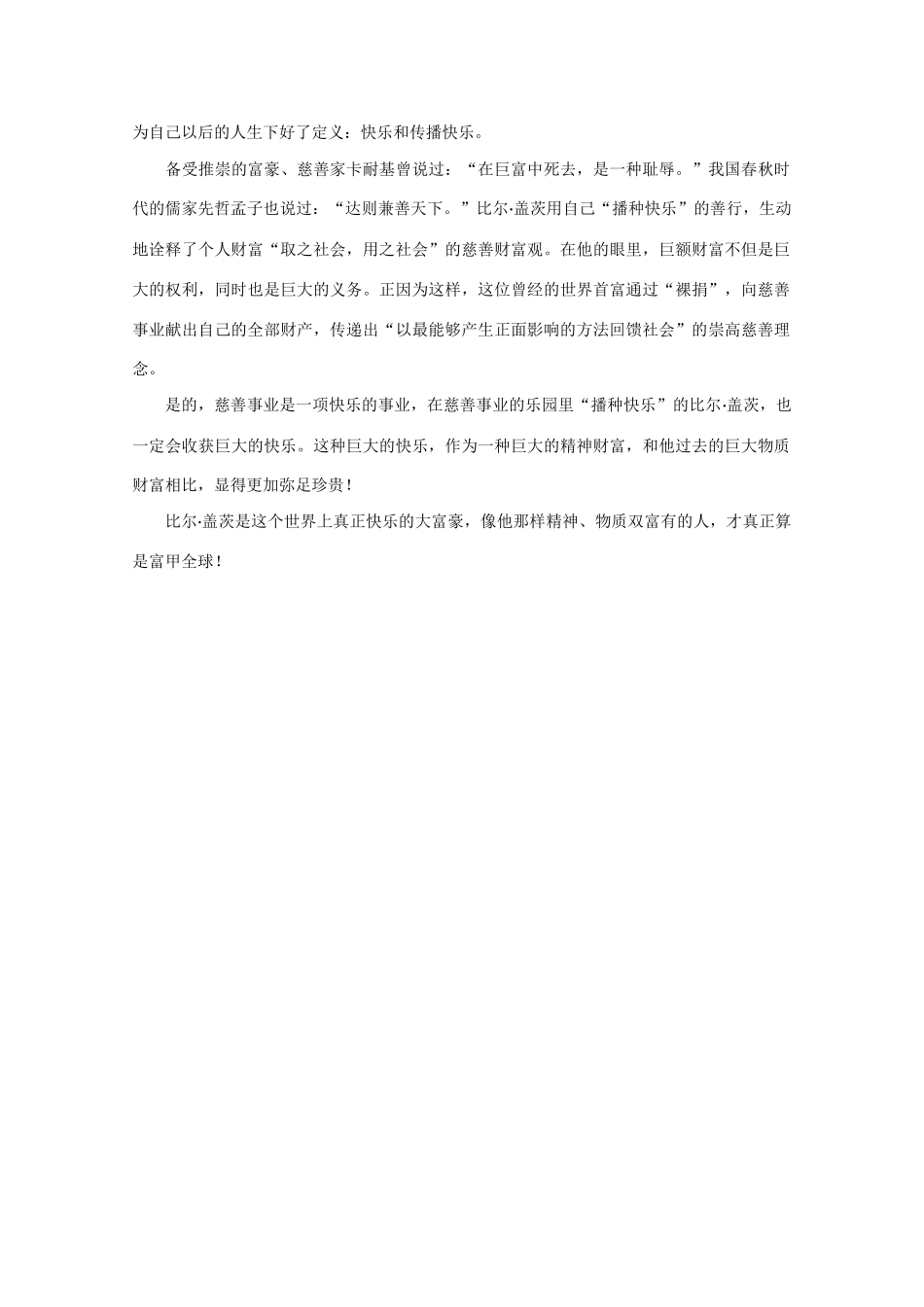 为自己以后的人生下好了定义：快乐和传播快乐。

备受推崇的富豪、慈善家卡耐基曾说过：“在巨富中死去，是一种耻辱。”我国春秋时代的儒家先哲孟子也说过：“达则兼善天下。”比尔·盖茨用自己“播种快乐”的善行，生动地诠释了个人财富“取之社会，用之社会”的慈善财富观。在他的眼里，巨额财富不但是巨大的权利，同时也是巨大的义务。正因为这样，这位曾经的世界首富通过“裸捐”，向慈善事业献出自己的全部财产，传递出“以最能够产生正面影响的方法回馈社会”的崇高慈善理念。

是的，慈善事业是一项快乐的事业，在慈善事业的乐园里“播种快乐”的比尔·盖茨，也一定会收获巨大的快乐。这种巨大的快乐，作为一种巨大的精神财富，和他过去的巨大物质财富相比，显得更加弥足珍贵！

比尔·盖茨是这个世界上真正快乐的大富豪，像他那样精神、物质双富有的人，才真正算是富甲全球！